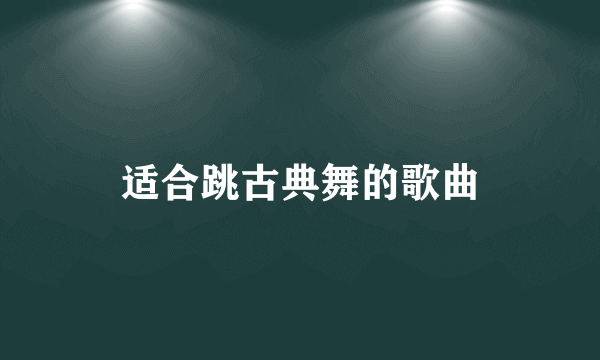 适合跳古典舞的歌曲